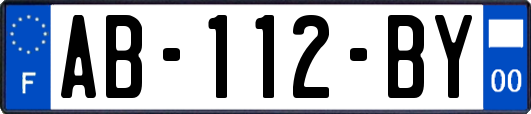 F
AB-112-BY
00